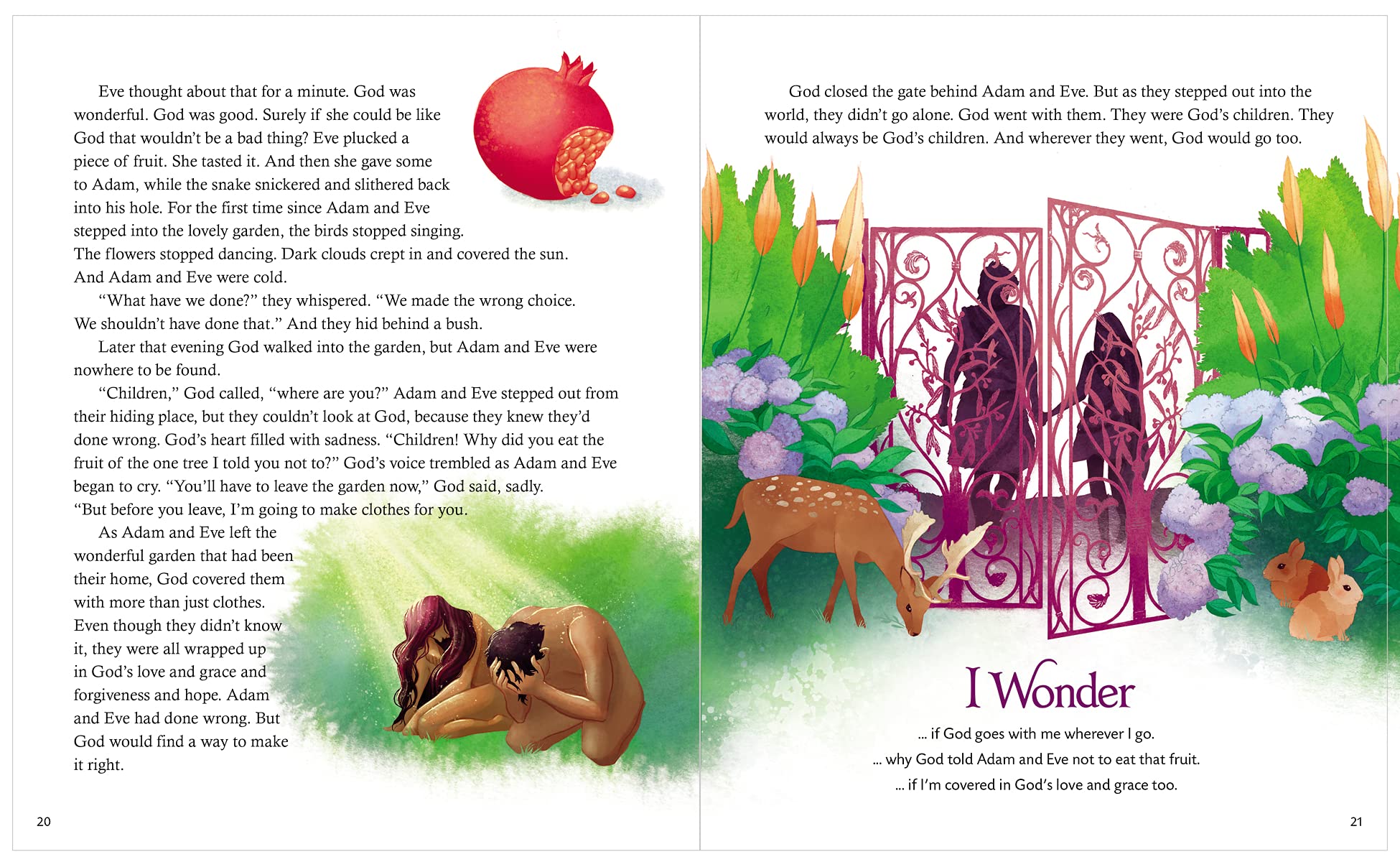 Eve thought about that for a minute. God was wonderful. God was good. Surely if she could be like God that wouldn't be a bad thing? Eve plucked a piece of fruit. She tasted it. And then she gave some to Adam, while the snake snickered and slithered back into his hole. For the first time since Adam and Eve stepped into the lovely garden, the birds stopped singing. The flowers stopped dancing. Dark clouds crept in and covered the sun. And Adam and Eve were cold.

"What have we done?" they whispered. "We made the wrong choice. We shouldn't have done that." And they hid behind a bush.

Later that evening God walked into the garden, but Adam and Eve were nowhere to be found.

"Children," God called, "where are you?" Adam and Eve stepped out from their hiding place, but they couldn't look at God, because they knew they'd done wrong. God's heart filled with sadness. "Children! Why did you eat the fruit of the one tree I told you not to?" God's voice trembled as Adam and Eve began to cry. "You'll have to leave the garden now," God said, sadly. "But before you leave, I'm going to make clothes for you.

As Adam and Eve left the wonderful garden that had been their home, God covered them with more than just clothes. Even though they didn't know it, they were all wrapped up in God's love and grace and forgiveness and hope. Adam and Eve had done wrong. But God would find a way to make it right.

20

God closed the gate behind Adam and Eve. But as they stepped out into the world, they didn't go alone. God went with them. They were God's children. They would always be God's children. And wherever they went, God would go too.

I Wonder

... if God goes with me wherever I go.
... why God told Adam and Eve not to eat that fruit.
... if I'm covered in God's love and grace too.

21